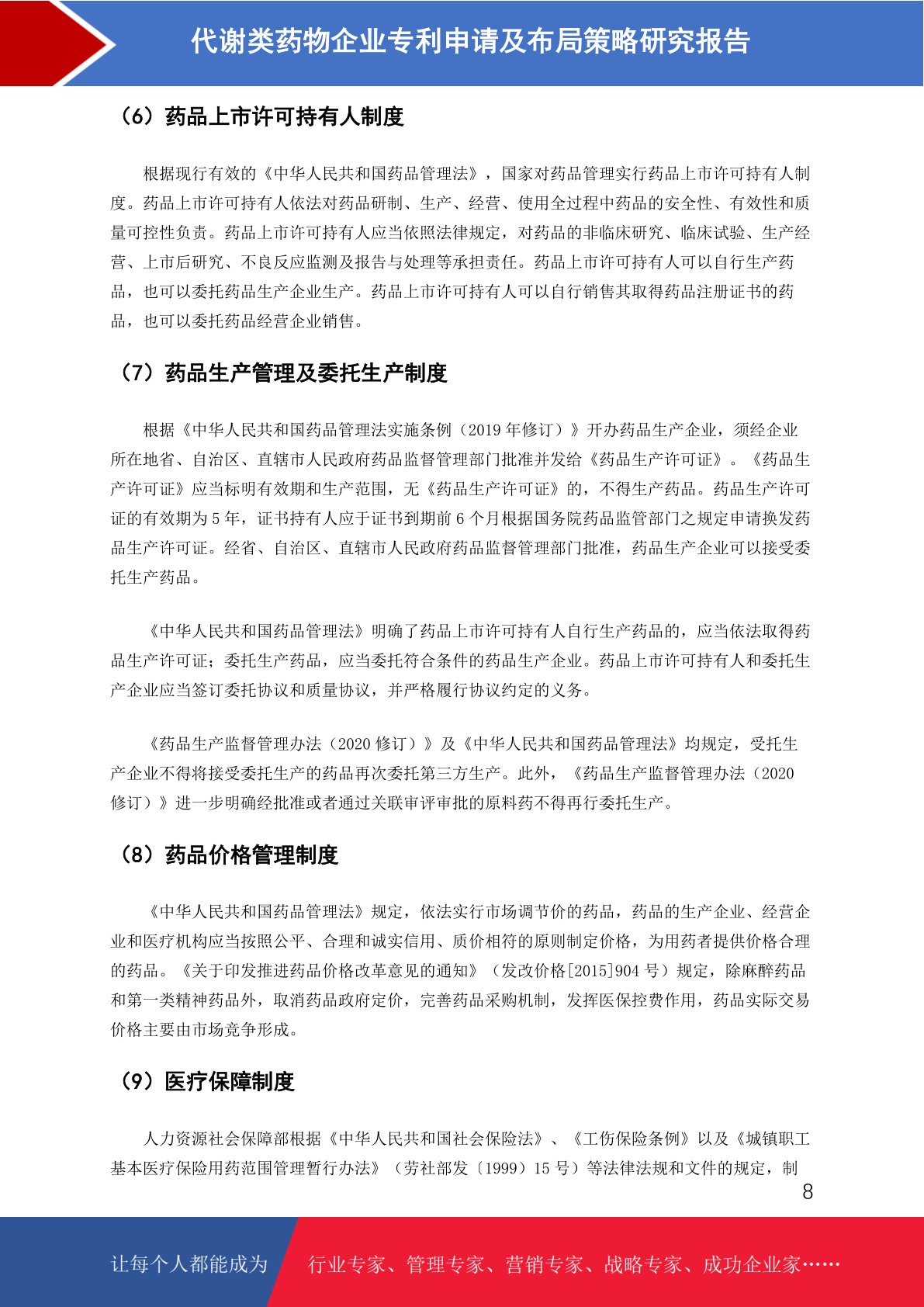 代谢类药物企业专利申请及布局策略研究报告

（6）药品上市许可持有人制度

根据现行有效的《中华人民共和国药品管理法》，国家对药品管理实行药品上市许可持有人制度。药品上市许可持有人依法对药品研制、生产、经营、使用全过程中药品的安全性、有效性和质量可控性负责。药品上市许可持有人应当依照法律规定，对药品的非临床研究、临床试验、生产经营、上市后研究、不良反应监测及报告与处理等承担责任。药品上市许可持有人可以自行生产药品，也可以委托药品生产企业生产。药品上市许可持有人可以自行销售其取得药品注册证书的药品，也可以委托药品经营企业销售。

（7）药品生产管理及委托生产制度

根据《中华人民共和国药品管理法实施条例（2019 年修订）》开办药品生产企业，须经企业所在地省、自治区、直辖市人民政府药品监督管理部门批准并发给《药品生产许可证》。《药品生产许可证》应当标明有效期和生产范围，无《药品生产许可证》的，不得生产药品。药品生产许可证的有效期为 5 年，证书持有人应于证书到期前 6 个月根据国务院药品监管部门之规定申请换发药品生产许可证。经省、自治区、直辖市人民政府药品监督管理部门批准，药品生产企业可以接受委托生产药品。

《中华人民共和国药品管理法》明确了药品上市许可持有人自行生产药品的，应当依法取得药品生产许可证；委托生产药品，应当委托符合条件的药品生产企业。药品上市许可持有人和委托生产企业应当签订委托协议和质量协议，并严格履行协议约定的义务。

《药品生产监督管理办法（2020 修订）》及《中华人民共和国药品管理法》均规定，受托生产企业不得将接受委托生产的药品再次委托第三方生产。此外，《药品生产监督管理办法（2020 修订）》进一步明确经批准或者通过关联审评审批的原料药不得再行委托生产。

（8）药品价格管理制度

《中华人民共和国药品管理法》规定，依法实行市场调节价的药品，药品的生产企业、经营企业和医疗机构应当按照公平、合理和诚实信用、质价相符的原则制定价格，为用药者提供价格合理的药品。《关于印发推进药品价格改革意见的通知》（发改价格[2015]904 号）规定，除麻醉药品和第一类精神药品外，取消药品政府定价，完善药品采购机制，发挥医保控费作用，药品实际交易价格主要由市场竞争形成。

（9）医疗保障制度

人力资源社会保障部根据《中华人民共和国社会保险法》、《工伤保险条例》以及《城镇职工基本医疗保险用药范围管理暂行办法》（劳社部发〔1999〕15 号）等法律法规和文件的规定，制

8

让每个人都能成为 行业专家、管理专家、营销专家、战略专家、成功企业家……